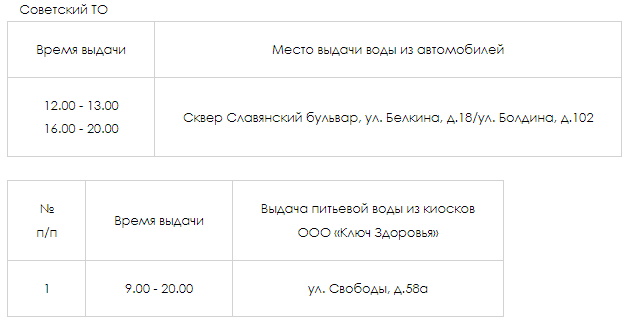 Советский ТО

| Время выдачи | Место выдачи воды из автомобилей |
|---|---|
| 12.00 - 13.00 16.00 - 20.00 | Сквер Славянский бульвар, ул. Белкина, д.18/ул. Болдина, д.102 |

| № п/п | Время выдачи | Выдача питьевой воды из киосков ООО «Ключ Здоровья» |
|---|---|---|
| 1 | 9.00 - 20.00 | ул. Свободы, д.58а |